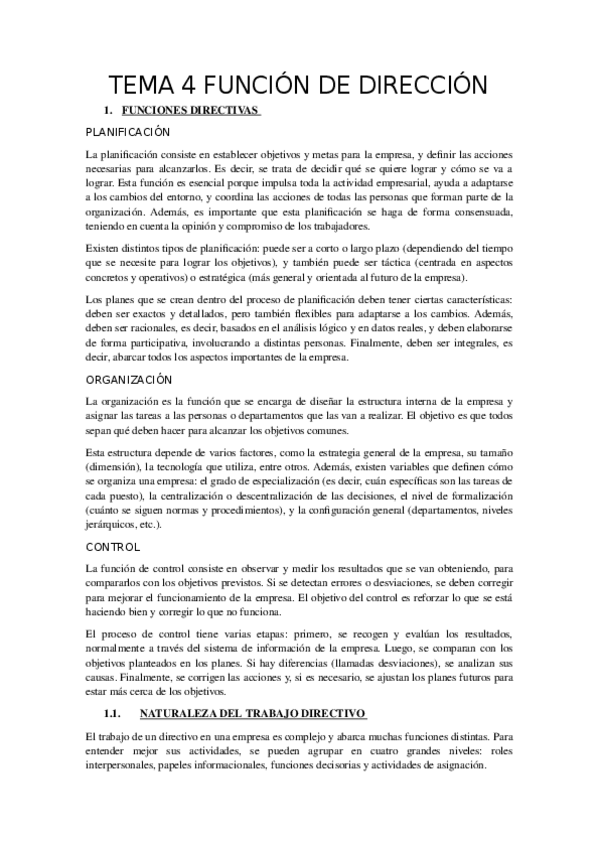 TEMA 4 FUNCIÓN DE DIRECCIÓN

1. FUNCIONES DIRECTIVAS

PLANIFICACIÓN

La planificación consiste en establecer objetivos y metas para la empresa, y definir las acciones necesarias para alcanzarlos. Es decir, se trata de decidir qué se quiere lograr y cómo se va a lograr. Esta función es esencial porque impulsa toda la actividad empresarial, ayuda a adaptarse a los cambios del entorno, y coordina las acciones de todas las personas que forman parte de la organización. Además, es importante que esta planificación se haga de forma consensuada, teniendo en cuenta la opinión y compromiso de los trabajadores.

Existen distintos tipos de planificación: puede ser a corto o largo plazo (dependiendo del tiempo que se necesite para lograr los objetivos), y también puede ser táctica (centrada en aspectos concretos y operativos) o estratégica (más general y orientada al futuro de la empresa).

Los planes que se crean dentro del proceso de planificación deben tener ciertas características: deben ser exactos y detallados, pero también flexibles para adaptarse a los cambios. Además, deben ser racionales, es decir, basados en el análisis lógico y en datos reales, y deben elaborarse de forma participativa, involucrando a distintas personas. Finalmente, deben ser integrales, es decir, abarcar todos los aspectos importantes de la empresa.

ORGANIZACIÓN

La organización es la función que se encarga de diseñar la estructura interna de la empresa y asignar las tareas a las personas o departamentos que las van a realizar. El objetivo es que todos sepan qué deben hacer para alcanzar los objetivos comunes.

Esta estructura depende de varios factores, como la estrategia general de la empresa, su tamaño (dimensión), la tecnología que utiliza, entre otros. Además, existen variables que definen cómo se organiza una empresa: el grado de especialización (es decir, cuán específicas son las tareas de cada puesto), la centralización o descentralización de las decisiones, el nivel de formalización (cuánto se siguen normas y procedimientos), y la configuración general (departamentos, niveles jerárquicos, etc.).

CONTROL

La función de control consiste en observar y medir los resultados que se van obteniendo, para compararlos con los objetivos previstos. Si se detectan errores o desviaciones, se deben corregir para mejorar el funcionamiento de la empresa. El objetivo del control es reforzar lo que se está haciendo bien y corregir lo que no funciona.

El proceso de control tiene varias etapas: primero, se recogen y evalúan los resultados, normalmente a través del sistema de información de la empresa. Luego, se comparan con los objetivos planteados en los planes. Si hay diferencias (llamadas desviaciones), se analizan sus causas. Finalmente, se corrigen las acciones y, si es necesario, se ajustan los planes futuros para estar más cerca de los objetivos.

1.1. NATURALEZA DEL TRABAJO DIRECTIVO

El trabajo de un directivo en una empresa es complejo y abarca muchas funciones distintas. Para entender mejor sus actividades, se pueden agrupar en cuatro grandes niveles: roles interpersonales, papeles informacionales, funciones decisorias y actividades de asignación.